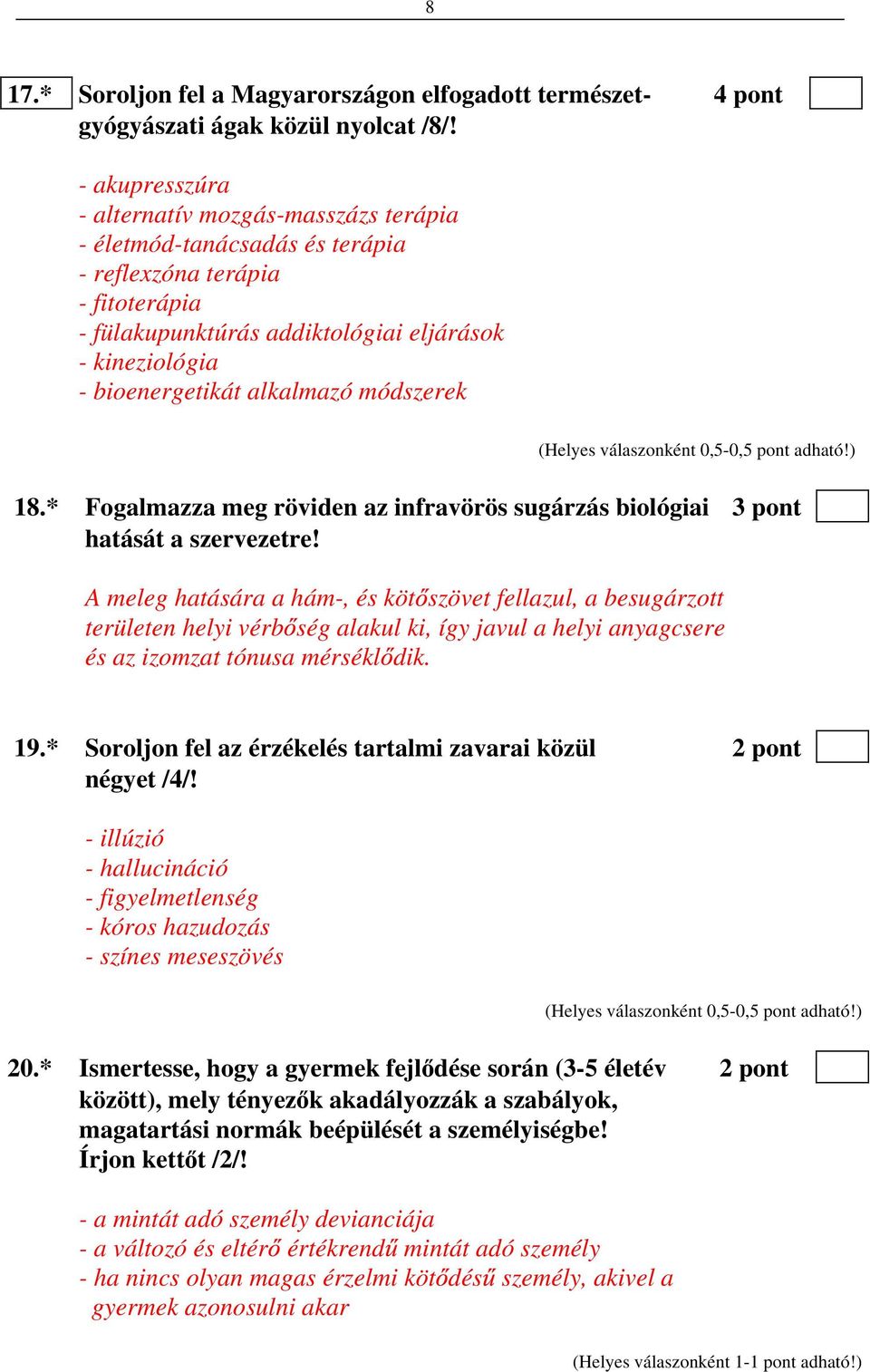 8

17.* Soroljon fel a Magyarországon elfogadott természetgyógyászati ágak közül nyolcat /8/! 4 pont

- akupresszúra
- alternatív mozgás-masszázs terápia
- életmód-tanácsadás és terápia
- reflexzóna terápia
- fitoterápia
- fülakupunktúrás addiktológiai eljárások
- kineziológia
- bioenergetikát alkalmazó módszerek

(Helyes válaszonként 0,5-0,5 pont adható!)

18.* Fogalmazza meg röviden az infravörös sugárzás biológiai hatását a szervezetre! 3 pont

A meleg hatására a hám-, és kötőszövet fellazul, a besugárzott területen helyi vérbőség alakul ki, így javul a helyi anyagcsere és az izomzat tónusa mérséklődik.

19.* Soroljon fel az érzékelés tartalmi zavarai közül négyet /4/! 2 pont

- illúzió
- hallucináció
- figyelmetlenség
- kóros hazudozás
- színes meseszövés

(Helyes válaszonként 0,5-0,5 pont adható!)

20.* Ismertesse, hogy a gyermek fejlődése során (3-5 életév között), mely tényezők akadályozzák a szabályok, magatartási normák beépülését a személyiségbe! Írjon kettőt /2/! 2 pont

- a mintát adó személy devianciája
- a változó és eltérő értékrendű mintát adó személy
- ha nincs olyan magas érzelmi kötődésű személy, akivel a gyermek azonosulni akar

(Helyes válaszonként 1-1 pont adható!)